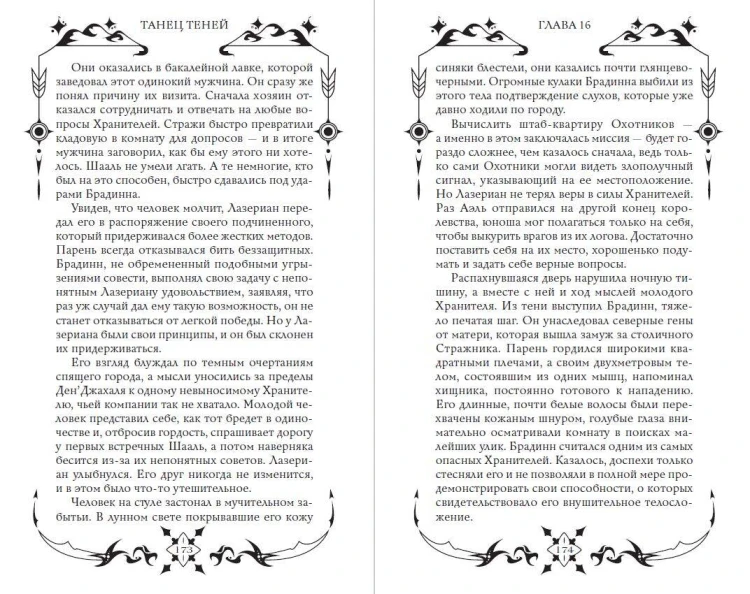 ТАНЕЦ ТЕНЕЙ

Они оказались в бакалейной лавке, которой заведовал этот одинокий мужчина. Он сразу же понял причину их визита. Сначала хозяин отказался сотрудничать и отвечать на любые вопросы Хранителей. Стражи быстро превратили кладовую в комнату для допросов — и в итоге мужчина заговорил, как бы ему этого ни хотелось. Шааль не умели лгать. А те немногие, кто был на это способен, быстро сдавались под ударами Брадинна.

Увидев, что человек молчит, Лазериан передал его в распоряжение своего подчиненного, который придерживался более жестких методов. Парень всегда отказывался бить беззащитных. Брадинн, не обремененный подобными угрызениями совести, выполнял свою задачу с непонятным Лазериану удовольствием, заявляя, что раз уж случай дал ему такую возможность, он не станет отказываться от легкой победы. Но у Лазериана были свои принципы, и он был склонен их придерживаться.

Его взгляд блуждал по темным очертаниям спящего города, а мысли уносились за пределы Ден'Джахаля к одному невыносимому Хранителю, чьей компании так не хватало. Молодой человек представил себе, как тот бредет в одиночестве и, отбросив гордость, спрашивает дорогу у первых встречных Шааль, а потом наверняка бесится из-за их непонятных советов. Лазериан улыбнулся. Его друг никогда не изменится, и в этом было что-то утешительное.

Человек на стуле застонал в мучительном забытьи. В лунном свете покрывавшие его кожу

173

ГЛАВА 16

синяки блестели, они казались почти глянцево-черными. Огромные кулаки Брадинна выбили из этого тела подтверждение слухов, которые уже давно ходили по городу.

Вычислить штаб-квартиру Охотников — а именно в этом заключалась миссия — будет гораздо сложнее, чем казалось сначала, ведь только сами Охотники могли видеть злополучный сигнал, указывающий на ее местоположение. Но Лазериан не терял веры в силы Хранителей. Раз Аэль отправился на другой конец королевства, юноша мог полагаться только на себя, чтобы выкурить врагов из их логова. Достаточно поставить себя на их место, хорошенько подумать и задать себе верные вопросы.

Распахнувшаяся дверь нарушила ночную тишину, а вместе с ней и ход мыслей молодого Хранителя. Из тени выступил Брадинн, тяжело печатая шаг. Он унаследовал северные гены от матери, которая вышла замуж за столичного Стражника. Парень гордился широкими квадратными плечами, а своим двухметровым телом, состоявшим из одних мышц, напоминал хищника, постоянно готового к нападению. Его длинные, почти белые волосы были перехвачены кожаным шнуром, голубые глаза внимательно осматривали комнату в поисках малейших улик. Брадинн считался одним из самых опасных Хранителей. Казалось, доспехи только стесняли его и не позволяли в полной мере продемонстрировать свои способности, о которых свидетельствовало его внушительное телосложение.

174